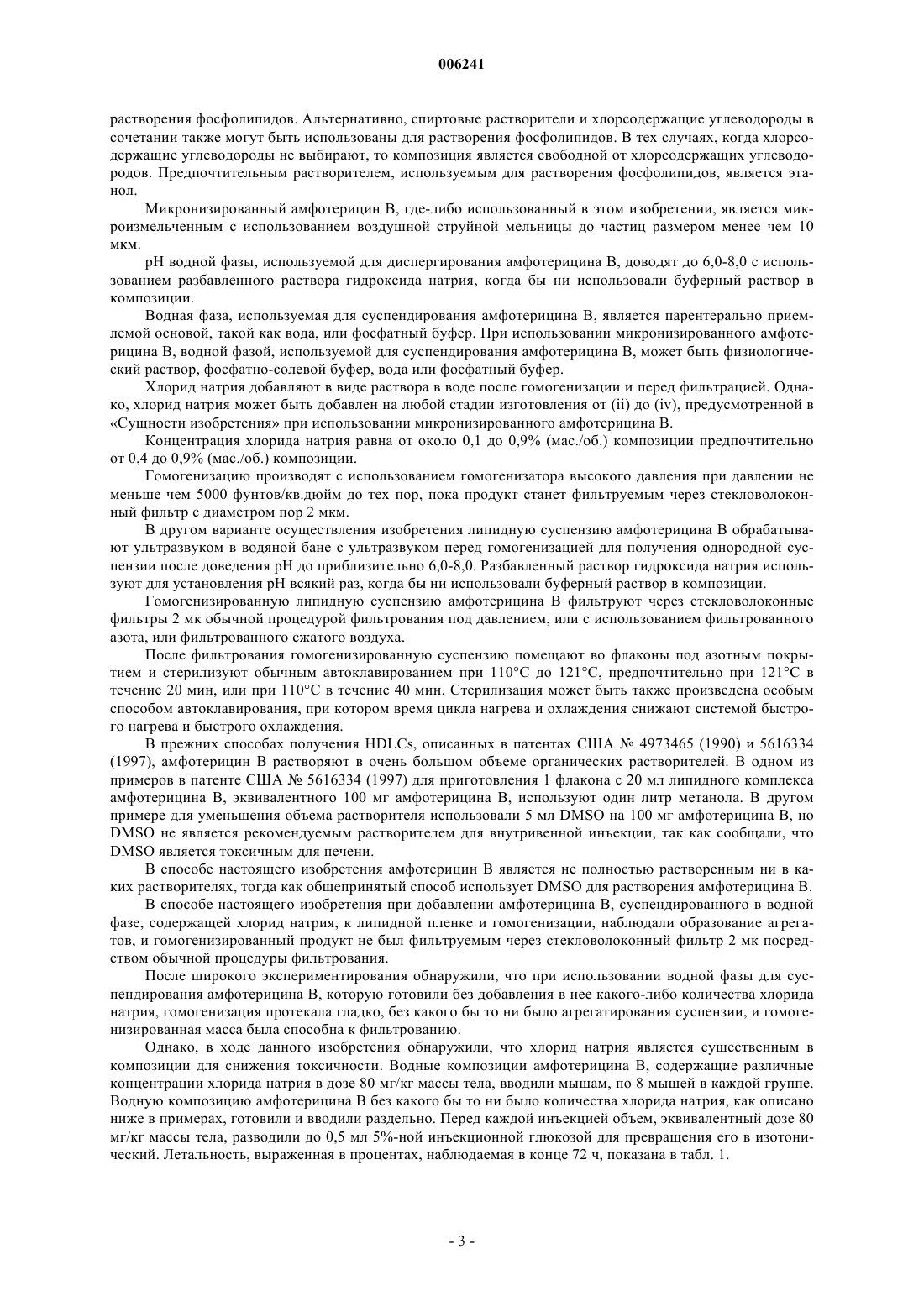 006241

растворения фосфолипидов. Альтернативно, спиртовые растворители и хлорсодержащие углеводороды в сочетании также могут быть использованы для растворения фосфолипидов. В тех случаях, когда хлорсодержащие углеводороды не выбирают, то композиция является свободной от хлорсодержащих углеводородов. Предпочтительным растворителем, используемым для растворения фосфолипидов, является этанол.

Микронизированный амфотерицин В, где-либо использованный в этом изобретении, является микроизмельченным с использованием воздушной струйной мельницы до частиц размером менее чем 10 мкм.

pH водной фазы, используемой для диспергирования амфотерицина В, доводят до 6,0-8,0 с использованием разбавленного раствора гидроксида натрия, когда бы ни использовали буферный раствор в композиции.

Водная фаза, используемая для суспендирования амфотерицина В, является парентерально приемлемой основой, такой как вода, или фосфатный буфер. При использовании микронизированного амфотерицина В, водной фазой, используемой для суспендирования амфотерицина В, может быть физиологический раствор, фосфатно-солевой буфер, вода или фосфатный буфер.

Хлорид натрия добавляют в виде раствора в воде после гомогенизации и перед фильтрацией. Однако, хлорид натрия может быть добавлен на любой стадии изготовления от (ii) до (iv), предусмотренной в «Сущности изобретения» при использовании микронизированного амфотерицина В.

Концентрация хлорида натрия равна от около 0,1 до 0,9% (мас./об.) композиции предпочтительно от 0,4 до 0,9% (мас./об.) композиции.

Гомогенизацию производят с использованием гомогенизатора высокого давления при давлении не меньше чем 5000 фунтов/кв.дюйм до тех пор, пока продукт станет фильтруемым через стекловолоконный фильтр с диаметром пор 2 мкм.

В другом варианте осуществления изобретения липидную суспензию амфотерицина В обрабатывают ультразвуком в водяной бане с ультразвуком перед гомогенизацией для получения однородной суспензии после доведения pH до приблизительно 6,0-8,0. Разбавленный раствор гидроксида натрия используют для установления pH всякий раз, когда бы ни использовали буферный раствор в композиции.

Гомогенизированную липидную суспензию амфотерицина В фильтруют через стекловолоконные фильтры 2 мк обычной процедурой фильтрования под давлением, или с использованием фильтрованного азота, или фильтрованного сжатого воздуха.

После фильтрования гомогенизированную суспензию помещают во флаконы под азотным покрытием и стерилизуют обычным автоклавированием при 110°С до 121°С, предпочтительно при 121°С в течение 20 мин, или при 110°С в течение 40 мин. Стерилизация может быть также произведена особым способом автоклавирования, при котором время цикла нагрева и охлаждения снижают системой быстрого нагрева и быстрого охлаждения.

В прежних способах получения HDLCs, описанных в патентах США № 4973465 (1990) и 5616334 (1997), амфотерицин В растворяют в очень большом объеме органических растворителей. В одном из примеров в патенте США № 5616334 (1997) для приготовления 1 флакона с 20 мл липидного комплекса амфотерицина В, эквивалентного 100 мг амфотерицина В, используют один литр метанола. В другом примере для уменьшения объема растворителя использовали 5 мл DMSO на 100 мг амфотерицина В, но DMSO не является рекомендуемым растворителем для внутривенной инъекции, так как сообщали, что DMSO является токсичным для печени.

В способе настоящего изобретения амфотерицин В является не полностью растворенным ни в каких растворителях, тогда как общепринятый способ использует DMSO для растворения амфотерицина В.

В способе настоящего изобретения при добавлении амфотерицина В, суспендированного в водной фазе, содержащей хлорид натрия, к липидной пленке и гомогенизации, наблюдали образование агрегатов, и гомогенизированный продукт не был фильтруемым через стекловолоконный фильтр 2 мк посредством обычной процедуры фильтрования.

После широкого экспериментирования обнаружили, что при использовании водной фазы для суспендирования амфотерицина В, которую готовили без добавления в нее какого-либо количества хлорида натрия, гомогенизация протекала гладко, без какого бы то ни было агрегатирования суспензии, и гомогенизированная масса была способна к фильтрованию.

Однако, в ходе данного изобретения обнаружили, что хлорид натрия является существенным в композиции для снижения токсичности. Водные композиции амфотерицина В, содержащие различные концентрации хлорида натрия в дозе 80 мг/кг массы тела, вводили мышам, по 8 мышей в каждой группе. Водную композицию амфотерицина В без какого бы то ни было количества хлорида натрия, как описано ниже в примерах, готовили и вводили раздельно. Перед каждой инъекцией объем, эквивалентный дозе 80 мг/кг массы тела, разводили до 0,5 мл 5%-ной инъекционной глюкозой для превращения его в изотонический. Летальность, выраженная в процентах, наблюдаемая в конце 72 ч, показана в табл. 1.

- 3 -